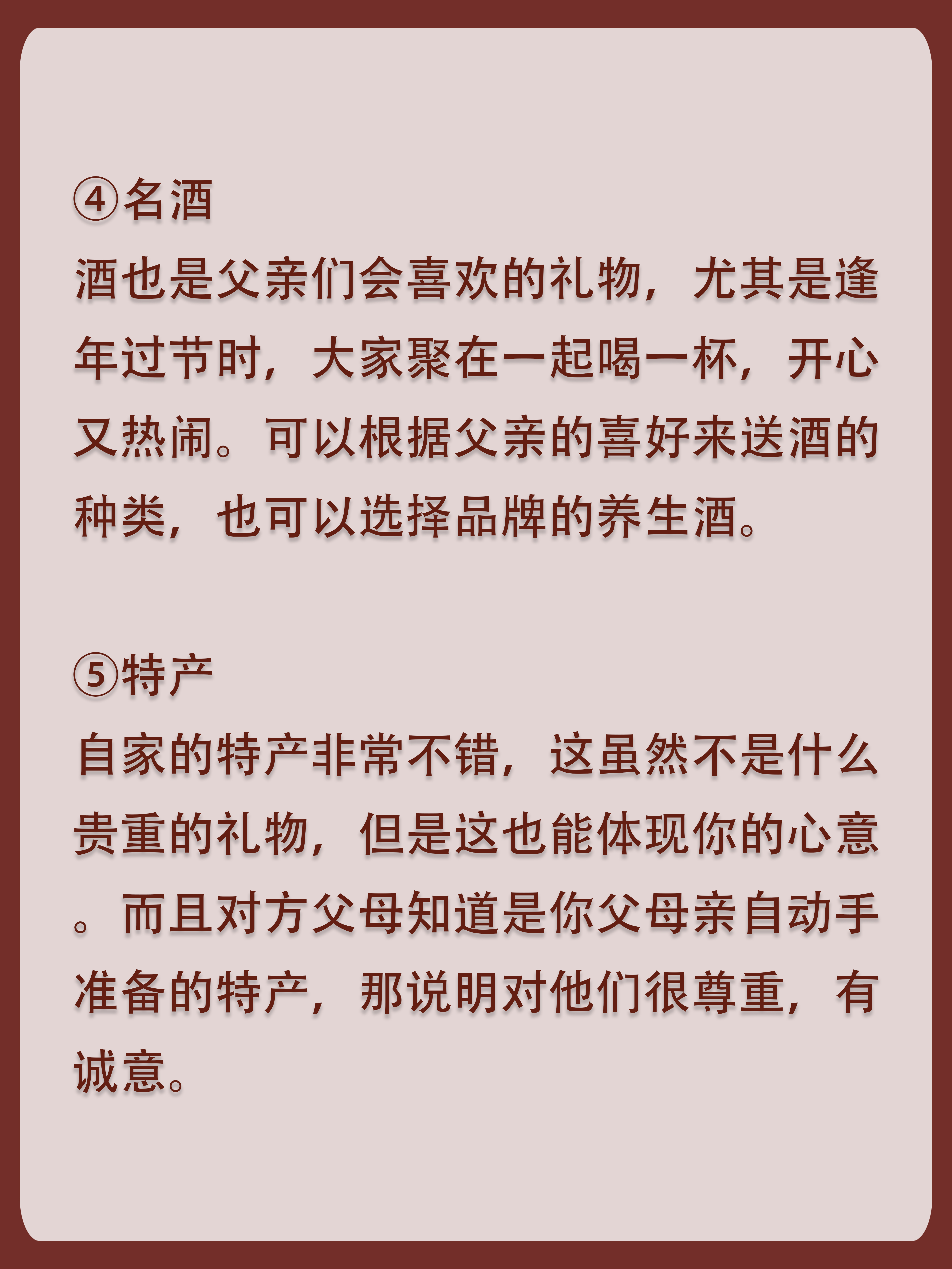 ④名酒
酒也是父亲们会喜欢的礼物，尤其是逢年过节时，大家聚在一起喝一杯，开心又热闹。可以根据父亲的喜好来送酒的种类，也可以选择品牌的养生酒。

⑤特产
自家的特产非常不错，这虽然不是什么贵重的礼物，但是这也能体现你的心意。而且对方父母知道是你父母亲自动手准备的特产，那说明对他们很尊重，有诚意。